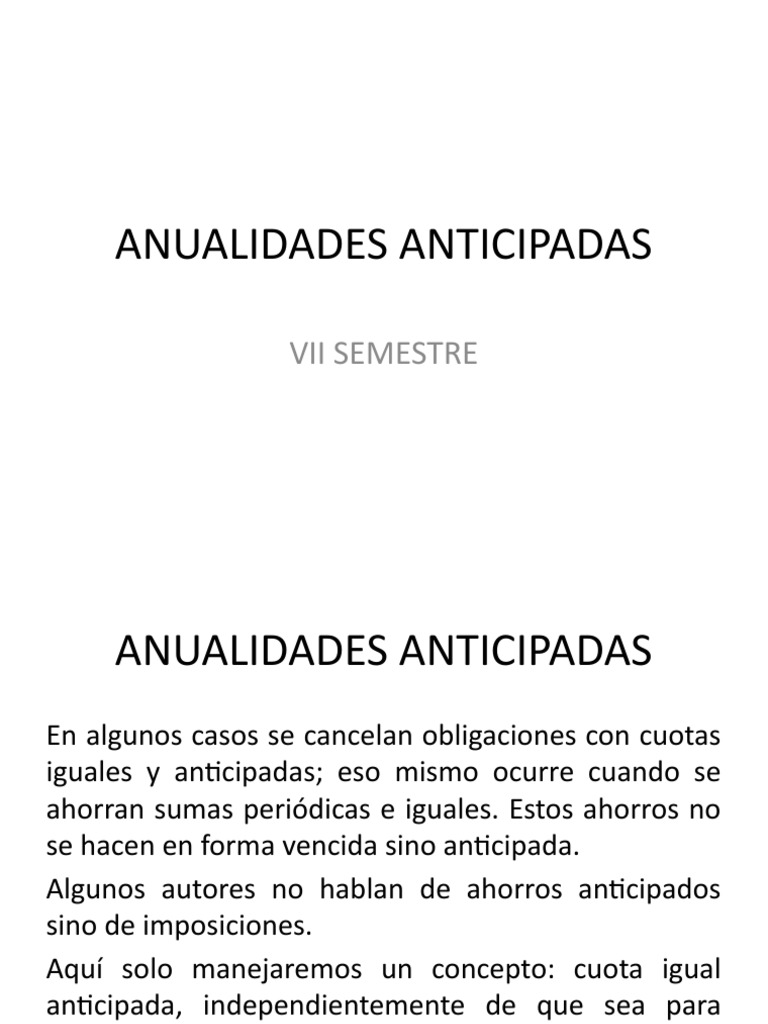 ANUALIDADES ANTICIPADAS

VII SEMESTRE

ANUALIDADES ANTICIPADAS

En algunos casos se cancelan obligaciones con cuotas iguales y anticipadas; eso mismo ocurre cuando se ahorran sumas periódicas e iguales. Estos ahorros no se hacen en forma vencida sino anticipada.

Algunos autores no hablan de ahorros anticipados sino de imposiciones.

Aquí solo manejaremos un concepto: cuota igual anticipada, independientemente de que sea para